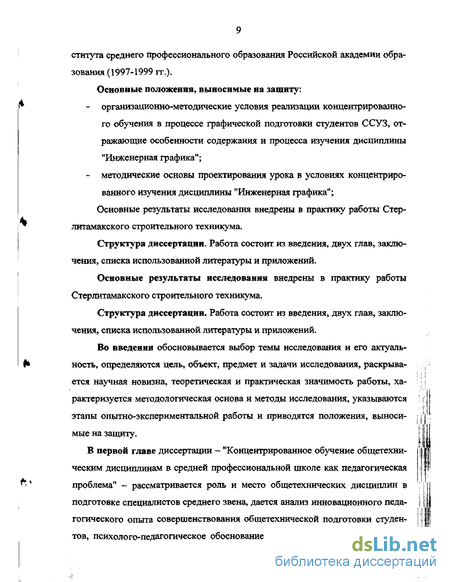 9

ститута среднего профессионального образования Российской академии образования (1997-1999 гг.).

Основные положения, выносимые на защиту:

- организационно-методические условия реализации концентрированного обучения в процессе графической подготовки студентов ССУЗ, отражающие особенности содержания и процесса изучения дисциплины "Инженерная графика";

- методические основы проектирования урока в условиях концентрированного изучения дисциплины "Инженерная графика";

Основные результаты исследования внедрены в практику работы Стерлитамакского строительного техникума.

Структура диссертации. Работа состоит из введения, двух глав, заключения, списка использованной литературы и приложений.

Основные результаты исследования внедрены в практику работы Стерлитамакского строительного техникума.

Структура диссертации. Работа состоит из введения, двух глав, заключения, списка использованной литературы и приложений.

Во введении обосновывается выбор темы исследования и его актуальность, определяются цель, объект, предмет и задачи исследования, раскрывается научная новизна, теоретическая и практическая значимость работы, характеризуется методологическая основа и методы исследования, указываются этапы опытно-экспериментальной работы и приводятся положения, выносимые на защиту.

В первой главе диссертации – "Концентрированное обучение общетехническим дисциплинам в средней профессиональной школе как педагогическая проблема" – рассматривается роль и место общетехнических дисциплин в подготовке специалистов среднего звена, дается анализ инновационного педагогического опыта совершенствования общетехнической подготовки студентов, психолого-педагогическое обоснование

dsLib.net
библиотека диссертаций